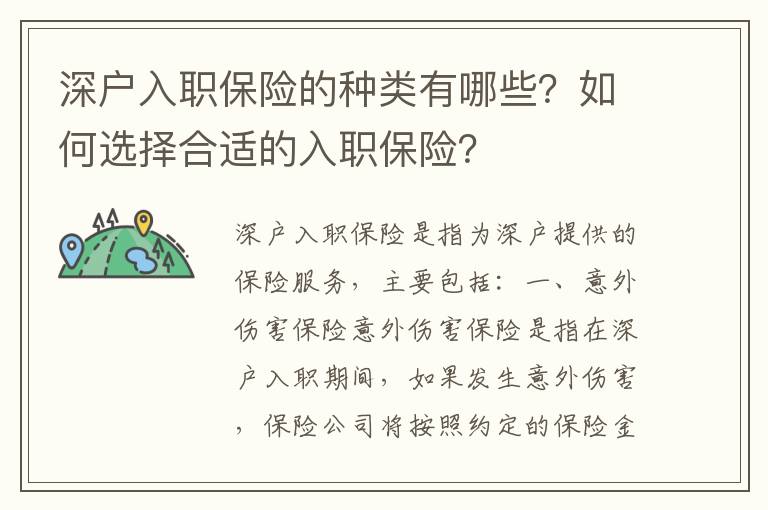 深户入职保险的种类有哪些？如何选择合适的入职保险？

深户入职保险是指为深户提供的保险服务，主要包括：一、意外伤害保险意外伤害保险是指在深户入职期间，如果发生意外伤害，保险公司将按照约定的保险金